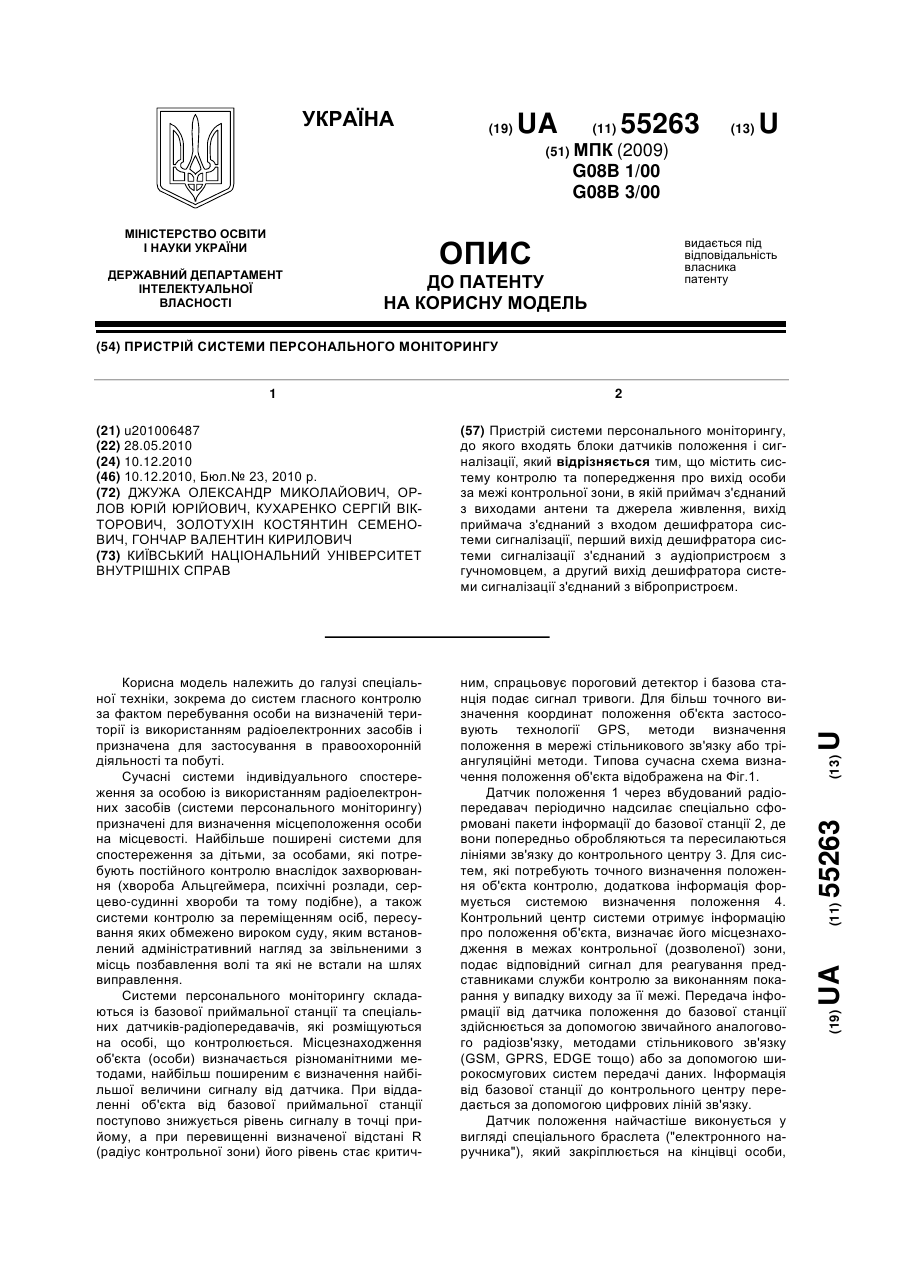 УКРАЇНА

(19) UA (11) 55263 (13) U

(51) МПК (2009)
G08B 1/00
G08B 3/00

МІНІСТЕРСТВО ОСВІТИ І НАУКИ УКРАЇНИ

ДЕРЖАВНИЙ ДЕПАРТАМЕНТ ІНТЕЛЕКТУАЛЬНОЇ ВЛАСНОСТІ

ОПИС
ДО ПАТЕНТУ
НА КОРИСНУ МОДЕЛЬ

видається під відповідальність власника патенту

(54) ПРИСТРІЙ СИСТЕМИ ПЕРСОНАЛЬНОГО МОНІТОРИНГУ

1

(21) u201006487
(22) 28.05.2010
(24) 10.12.2010
(46) 10.12.2010, Бюл.№ 23, 2010 р.
(72) ДЖУЖА ОЛЕКСАНДР МИКОЛАЙОВИЧ, ОРЛОВ ЮРІЙ ЮРІЙОВИЧ, КУХАРЕНКО СЕРГІЙ ВІКТОРОВИЧ, ЗОЛОТУХІН КОСТЯНТИН СЕМЕНОВИЧ, ГОНЧАР ВАЛЕНТИН КИРИЛОВИЧ
(73) КИЇВСЬКИЙ НАЦІОНАЛЬНИЙ УНІВЕРСИТЕТ ВНУТРІШНІХ СПРАВ

2

(57) Пристрій системи персонального моніторингу, до якого входять блоки датчиків положення і сигналізації, який відрізняється тим, що містить систему контролю та попередження про вихід особи за межі контрольної зони, в якій приймач з'єднаний з виходами антени та джерела живлення, вихід приймача з'єднаний з входом дешифратора системи сигналізації, перший вихід дешифратора системи сигналізації з'єднаний з аудіопристроєм з гучномовцем, а другий вихід дешифратора системи сигналізації з'єднаний з вібропристроєм.

Корисна модель належить до галузі спеціальної техніки, зокрема до систем гласного контролю за фактом перебування особи на визначеній території із використанням радіоелектронних засобів і призначена для застосування в правоохоронній діяльності та побуті.

Сучасні системи індивідуального спостереження за особою із використанням радіоелектронних засобів (системи персонального моніторингу) призначені для визначення місцеположення особи на місцевості. Найбільше поширені системи для спостереження за дітьми, за особами, які потребують постійного контролю внаслідок захворювання (хвороба Альцгеймера, психічні розлади, серцево-судинні хвороби та тому подібне), а також системи контролю за переміщенням осіб, пересування яких обмежено вироком суду, яким встановлений адміністративний нагляд за звільненими з місць позбавлення волі та які не встали на шлях виправлення.

Системи персонального моніторингу складаються із базової приймальної станції та спеціальних датчиків-радіопередавачів, які розміщуються на особі, що контролюється. Місцезнаходження об'єкта (особи) визначається різноманітними методами, найбільш поширеним є визначення найбільшої величини сигналу від датчика. При віддаленні об'єкта від базової приймальної станції поступово знижується рівень сигналу в точці прийому, а при перевищенні визначеної відстані R (радіус контрольної зони) його рівень стає критичним, спрацьовує пороговий детектор і базова станція подає сигнал тривоги. Для більш точного визначення координат положення об'єкта застосовують технології GPS, методи визначення положення в мережі стільникового зв'язку або тріангуляційні методи. Типова сучасна схема визначення положення об'єкта відображена на Фіг.1.

Датчик положення 1 через вбудований радіопередавач періодично надсилає спеціально сформовані пакети інформації до базової станції 2, де вони попередньо обробляються та пересилаються лініями зв'язку до контрольного центру 3. Для систем, які потребують точного визначення положення об'єкта контролю, додаткова інформація формується системою визначення положення 4. Контрольний центр системи отримує інформацію про положення об'єкта, визначає його місцезнаходження в межах контрольної (дозволеної) зони, подає відповідний сигнал для реагування представниками служби контролю за виконанням покарання у випадку виходу за її межі. Передача інформації від датчика положення до базової станції здійснюється за допомогою звичайного аналогового радіозв'язку, методами стільникового зв'язку (GSM, GPRS, EDGE тощо) або за допомогою широкосмугових систем передачі даних. Інформація від базової станції до контрольного центру передається за допомогою цифрових ліній зв'язку.

Датчик положення найчастіше виконується у вигляді спеціального браслета ("електронного наручника"), який закріплюється на кінцівці особи,

(19) UA (11) 55263 (13) U